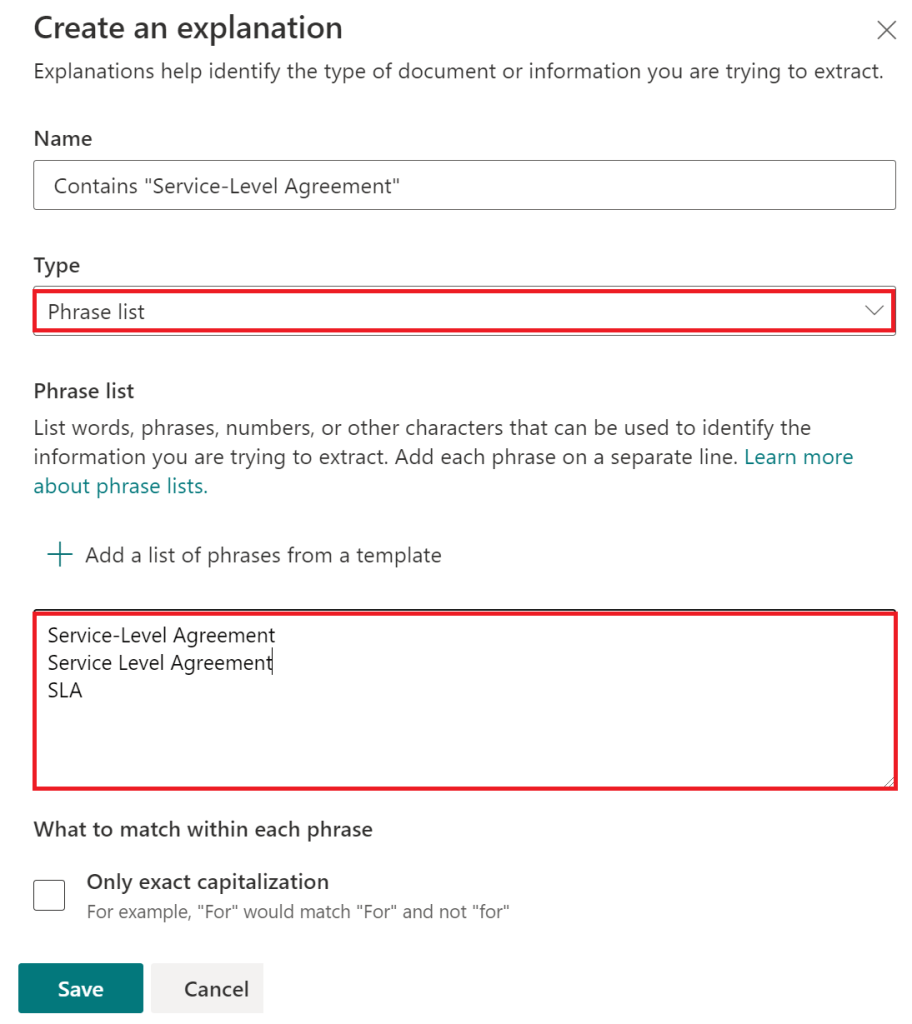 Create an explanation

Explanations help identify the type of document or information you are trying to extract.

Name

Contains "Service-Level Agreement"

Type

Phrase list

Phrase list

List words, phrases, numbers, or other characters that can be used to identify the information you are trying to extract. Add each phrase on a separate line. Learn more about phrase lists.

Add a list of phrases from a template

Service-Level Agreement
Service Level Agreement
SLA

What to match within each phrase

Only exact capitalization
For example, "For" would match "For" and not "for"

Save

Cancel